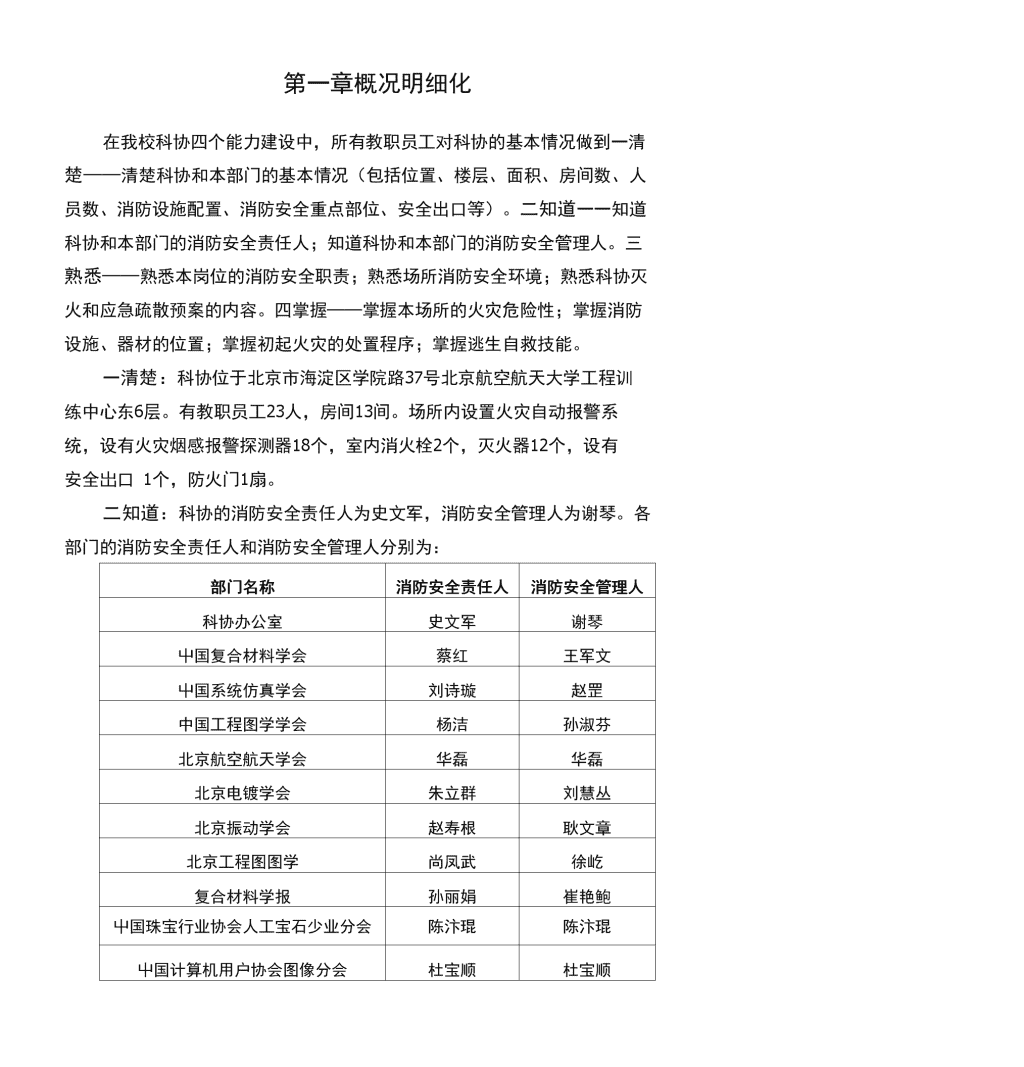 第一章概况明细化

在我校科协四个能力建设中，所有教职员工对科协的基本情况做到一清楚——清楚科协和本部门的基本情况（包括位置、楼层、面积、房间数、人员数、消防设施配置、消防安全重点部位、安全出口等）。二知道一一知道科协和本部门的消防安全责任人；知道科协和本部门的消防安全管理人。三熟悉——熟悉本岗位的消防安全职责；熟悉场所消防安全环境；熟悉科协灭火和应急疏散预案的内容。四掌握——掌握本场所的火灾危险性；掌握消防设施、器材的位置；掌握初起火灾的处置程序；掌握逃生自救技能。

一清楚：科协位于北京市海淀区学院路37号北京航空航天大学工程训练中心东6层。有教职员工23人，房间13间。场所内设置火灾自动报警系统，设有火灾烟感报警探测器18个，室内消火栓2个，灭火器12个，设有安全出口 1个，防火门1扇。

二知道：科协的消防安全责任人为史文军，消防安全管理人为谢琴。各部门的消防安全责任人和消防安全管理人分别为：

| 部门名称 | 消防安全责任人 | 消防安全管理人 |
|---|---|---|
| 科协办公室 | 史文军 | 谢琴 |
| 中国复合材料学会 | 蔡红 | 王军文 |
| 中国系统仿真学会 | 刘诗璇 | 赵罡 |
| 中国工程图学学会 | 杨洁 | 孙淑芬 |
| 北京航空航天学会 | 华磊 | 华磊 |
| 北京电镀学会 | 朱立群 | 刘慧丛 |
| 北京振动学会 | 赵寿根 | 耿文章 |
| 北京工程图图学 | 尚凤武 | 徐屹 |
| 复合材料学报 | 孙丽娟 | 崔艳鲍 |
| 中国珠宝行业协会人工宝石少业分会 | 陈汴琨 | 陈汴琨 |
| 中国计算机用户协会图像分会 | 杜宝顺 | 杜宝顺 |